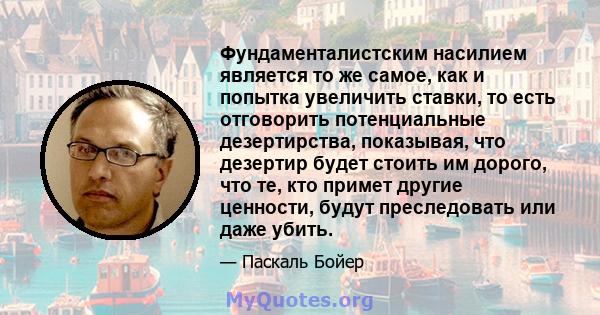 Фундаменталистским насилием является то же самое, как и попытка увеличить ставки, то есть отговорить потенциальные дезертирства, показывая, что дезертир будет стоить им дорого, что те, кто примет другие ценности, будут преследовать или даже убить.

— Паскаль Бойер

MyQuotes.org